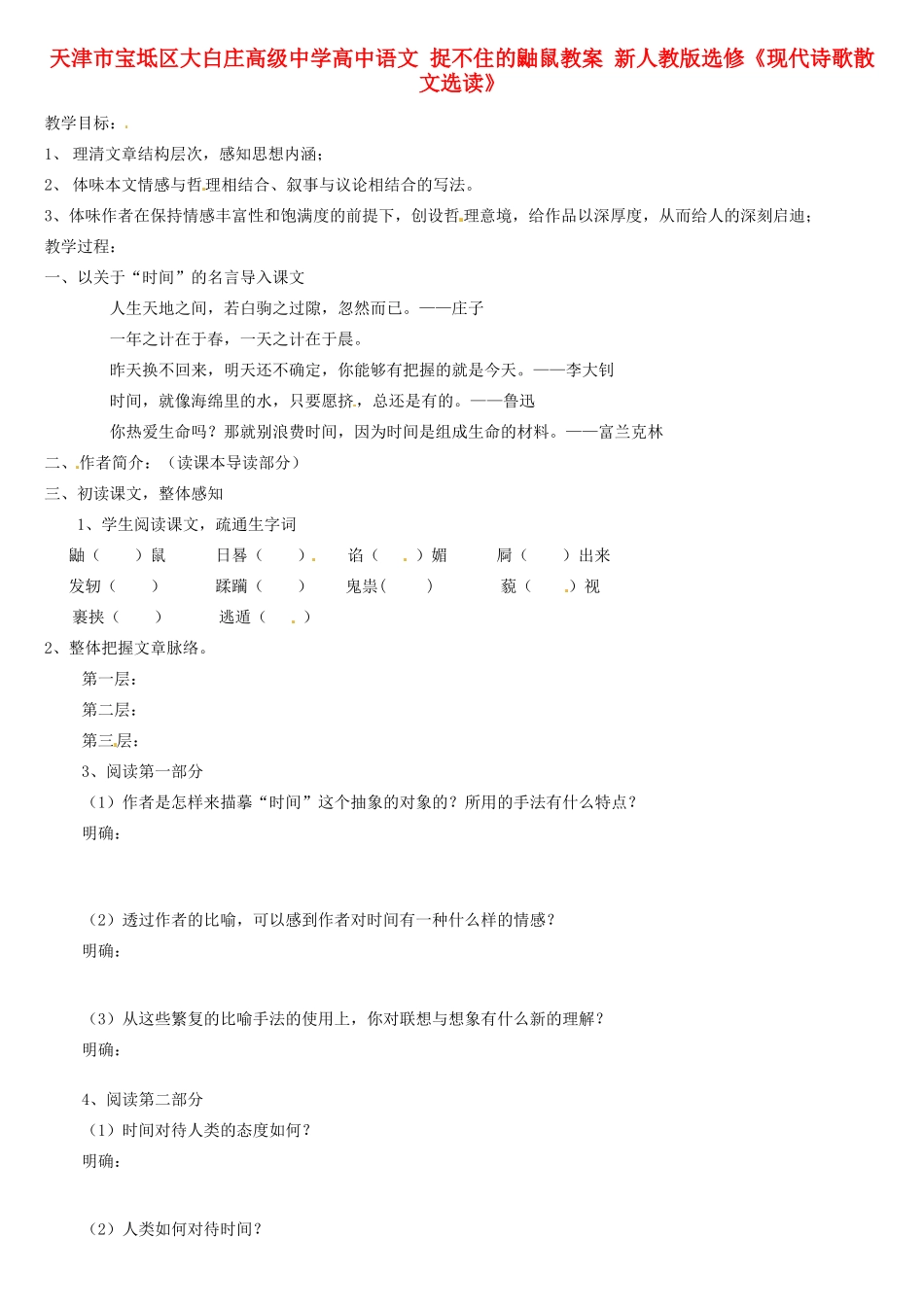 天津市宝坻区大白庄高级中学高中语文 捉不住的鼬鼠教案 新人教版选修《现代诗歌散文选读》

教学目标：

1、 理清文章结构层次，感知思想内涵；

2、 体味本文情感与哲理相结合、叙事与议论相结合的写法。

3、体味作者在保持情感丰富性和饱满度的前提下，创设哲理意境，给作品以深厚度，从而给人的深刻启迪；

教学过程：

一、以关于“时间”的名言导入课文

人生天地之间，若白驹之过隙，忽然而已。——庄子

一年之计在于春，一天之计在于晨。

昨天换不回来，明天还不确定，你能够有把握的就是今天。——李大钊

时间，就像海绵里的水，只要愿挤，总还是有的。——鲁迅

你热爱生命吗？那就别浪费时间，因为时间是组成生命的材料。——富兰克林

二、作者简介：（读课本导读部分）

三、初读课文，整体感知

1、学生阅读课文，疏通生字词

鼬（ ）鼠 日晷（ ） 谄（ ）媚 屙（ ）出来

发轫（ ） 蹂躏（ ） 鬼祟（ ） 藐（ ）视

裹挟（ ） 逃遁（ ）

2、整体把握文章脉络。

第一层：

第二层：

第三层：

3、阅读第一部分

（1）作者是怎样来描摹“时间”这个抽象的对象的？所用的手法有什么特点？

明确：

（2）透过作者的比喻，可以感到作者对时间有一种什么样的情感？

明确：

（3）从这些繁复的比喻手法的使用上，你对联想与想象有什么新的理解？

明确：

4、阅读第二部分

（1）时间对待人类的态度如何？

明确：

（2）人类如何对待时间？